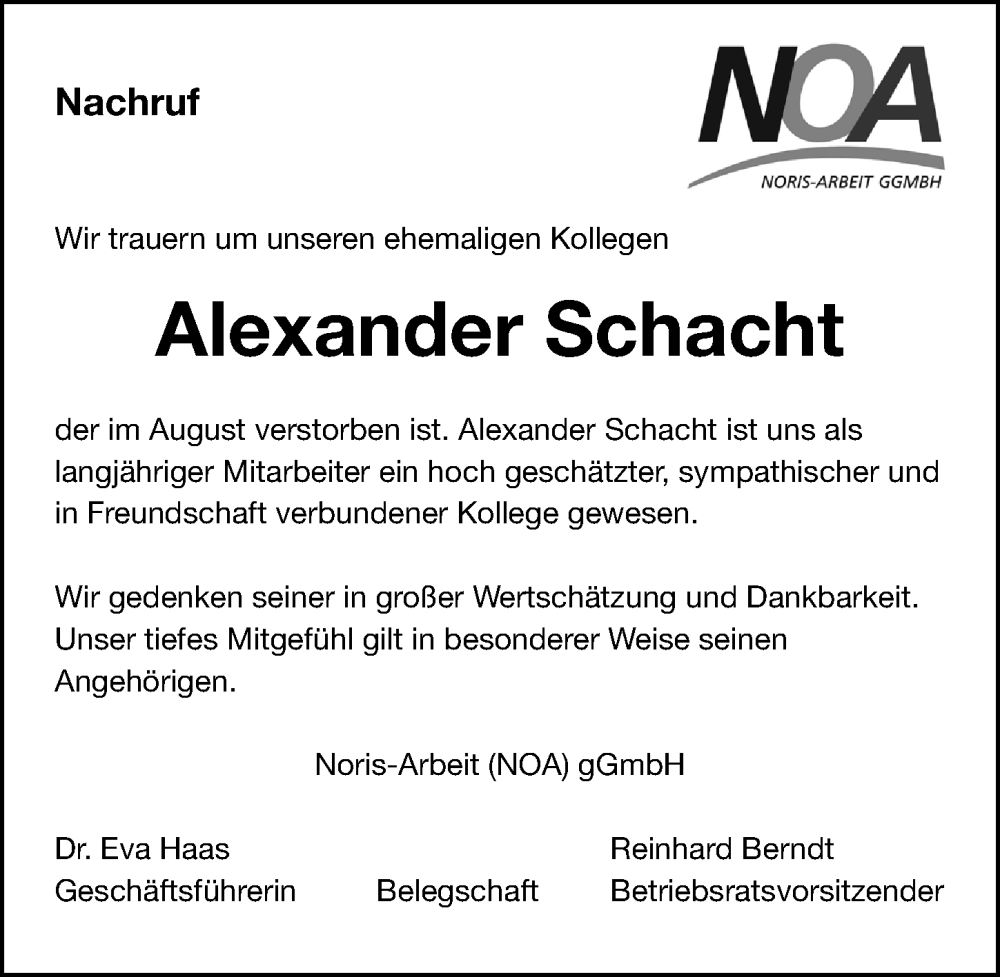 Nachruf

NOA
NORIS-ARBEIT GGMBH

Wir trauern um unseren ehemaligen Kollegen

Alexander Schacht

der im August verstorben ist. Alexander Schacht ist uns als langjähriger Mitarbeiter ein hoch geschätzter, sympathischer und in Freundschaft verbundener Kollege gewesen.

Wir gedenken seiner in großer Wertschätzung und Dankbarkeit. Unser tiefes Mitgefühl gilt in besonderer Weise seinen Angehörigen.

Noris-Arbeit (NOA) gGmbH

Dr. Eva Haas
Geschäftsführerin

Belegschaft

Reinhard Berndt
Betriebsratsvorsitzender